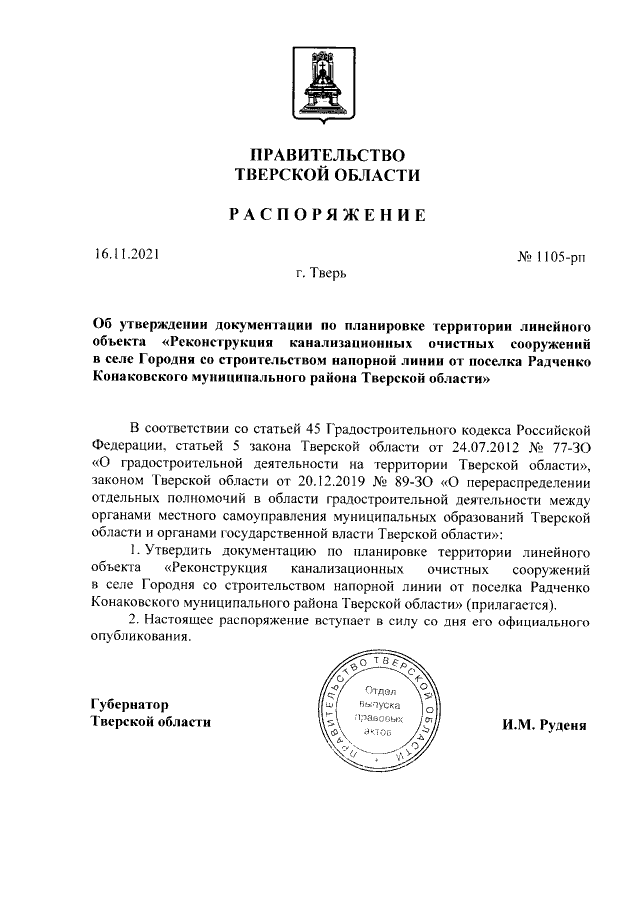 ПРАВИТЕЛЬСТВО
ТВЕРСКОЙ ОБЛАСТИ

РАСПОРЯЖЕНИЕ

16.11.2021

№ 1105-рп

г. Тверь

Об утверждении документации по планировке территории линейного объекта «Реконструкция канализационных очистных сооружений в селе Городня со строительством напорной линии от поселка Радченко Конаковского муниципального района Тверской области»

В соответствии со статьей 45 Градостроительного кодекса Российской Федерации, статьей 5 закона Тверской области от 24.07.2012 № 77-ЗО «О градостроительной деятельности на территории Тверской области», законом Тверской области от 20.12.2019 № 89-ЗО «О перераспределении отдельных полномочий в области градостроительной деятельности между органами местного самоуправления муниципальных образований Тверской области и органами государственной власти Тверской области»:

1. Утвердить документацию по планировке территории линейного объекта «Реконструкция канализационных очистных сооружений в селе Городня со строительством напорной линии от поселка Радченко Конаковского муниципального района Тверской области» (прилагается).

2. Настоящее распоряжение вступает в силу со дня его официального опубликования.

Губернатор
Тверской области

ПРАВИТЕЛЬСТВО ТВЕРСКОЙ ОБЛАСТИ
Отдел выпуска правовых актов

И.М. Руденя